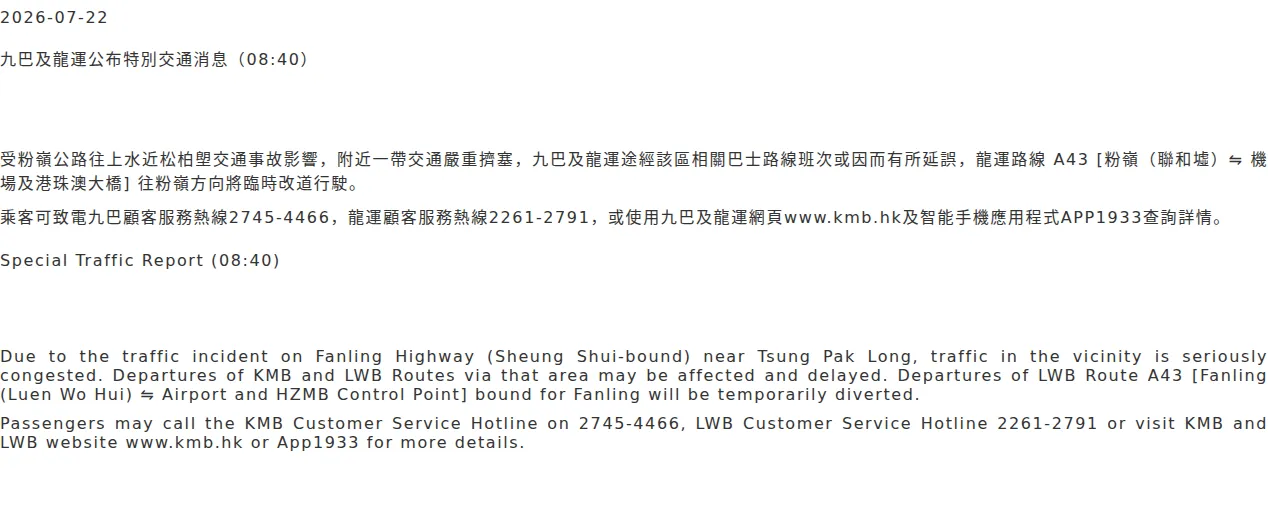 2026-07-22

九巴及龍運公布特別交通消息（08:40）

受粉嶺公路往上水近松柏塱交通事故影響，附近一帶交通嚴重擠塞，九巴及龍運途經該區相關巴士路線班次或因而有所延誤，龍運路線 A43 [粉嶺（聯和墟）⇋ 機場及港珠澳大橋] 往粉嶺方向將臨時改道行駛。

乘客可致電九巴顧客服務熱線2745-4466，龍運顧客服務熱線2261-2791，或使用九巴及龍運網頁www.kmb.hk及智能手機應用程式APP1933查詢詳情。

Special Traffic Report (08:40)

Due to the traffic incident on Fanling Highway (Sheung Shui-bound) near Tsung Pak Long, traffic in the vicinity is seriously congested. Departures of KMB and LWB Routes via that area may be affected and delayed. Departures of LWB Route A43 [Fanling (Luen Wo Hui) ⇋ Airport and HZMB Control Point] bound for Fanling will be temporarily diverted.

Passengers may call the KMB Customer Service Hotline on 2745-4466, LWB Customer Service Hotline 2261-2791 or visit KMB and LWB website www.kmb.hk or App1933 for more details.